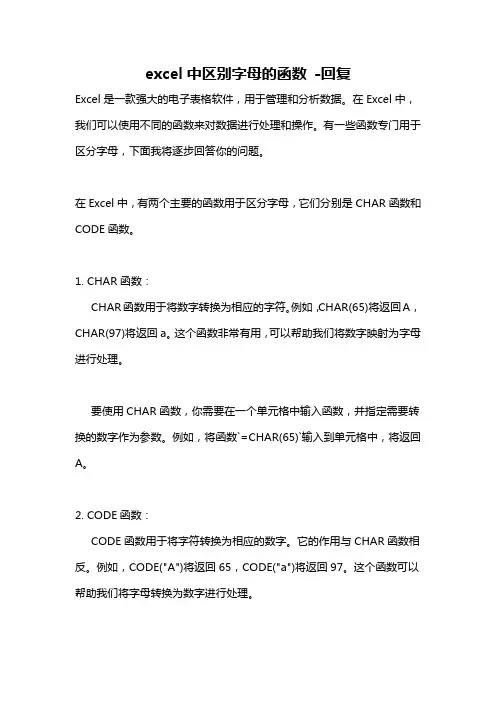 excel 中区别字母的函数 -回复

Excel 是一款强大的电子表格软件，用于管理和分析数据。在 Excel 中，我们可以使用不同的函数来对数据进行处理和操作。有一些函数专门用于区分字母，下面我将逐步回答你的问题。

在 Excel 中，有两个主要的函数用于区分字母，它们分别是 CHAR 函数和 CODE 函数。

1. CHAR 函数：

CHAR 函数用于将数字转换为相应的字符。例如，CHAR(65)将返回 A，CHAR(97)将返回 a。这个函数非常有用，可以帮助我们将数字映射为字母进行处理。

要使用 CHAR 函数，你需要在一个单元格中输入函数，并指定需要转换的数字作为参数。例如，将函数`=CHAR(65)`输入到单元格中，将返回 A。

2. CODE 函数：

CODE 函数用于将字符转换为相应的数字。它的作用与 CHAR 函数相反。例如，CODE("A")将返回 65，CODE("a")将返回 97。这个函数可以帮助我们将字母转换为数字进行处理。